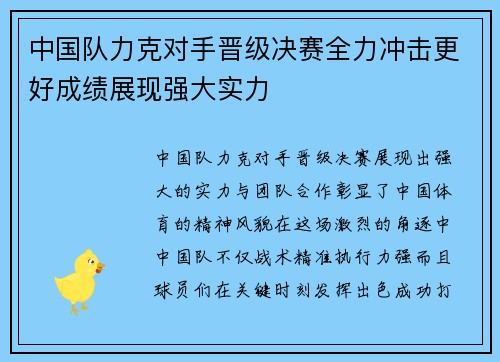 中国队力克对手晋级决赛全力冲击更好成绩展现强大实力

中国队力克对手晋级决赛展现出强大的实力与团队合作彰显了中国体育的精神风貌在这场激烈的角逐中中国队不仅战术精准执行力强而且球员们在关键时刻发挥出色成功打